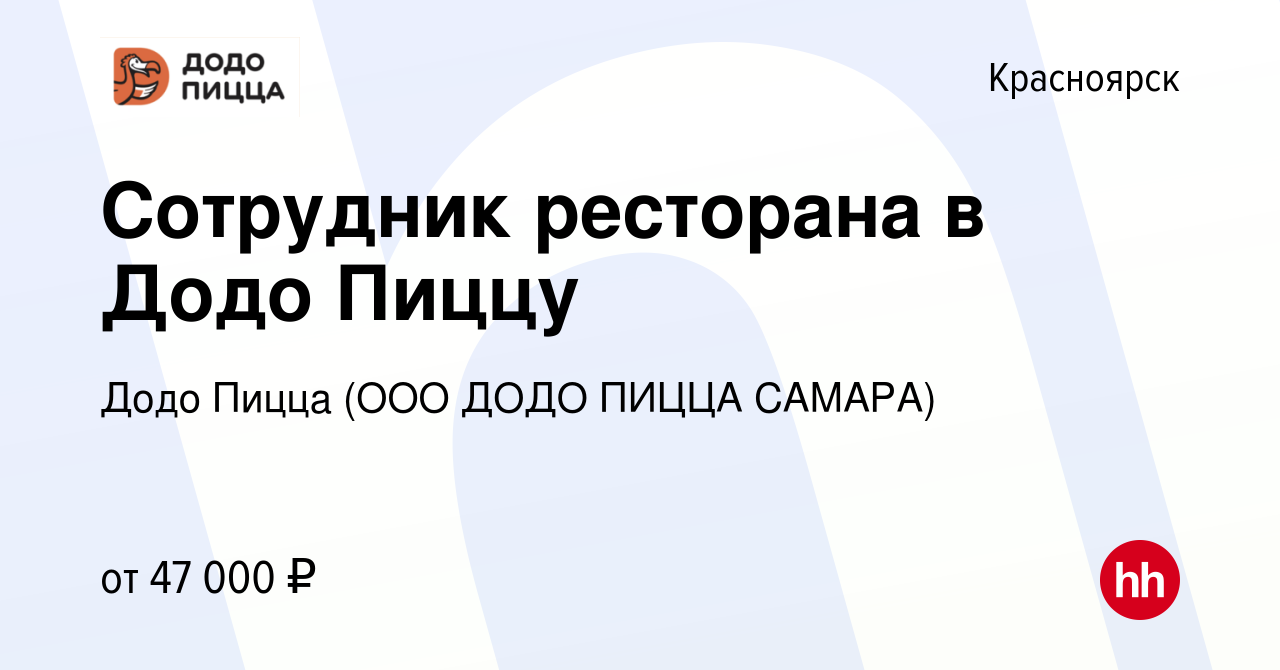 ДОДО ПИЦЦА

Красноярск

Сотрудник ресторана в Додо Пиццу

Додо Пицца (ООО ДОДО ПИЦЦА САМАРА)

от 47 000 ₽

hh